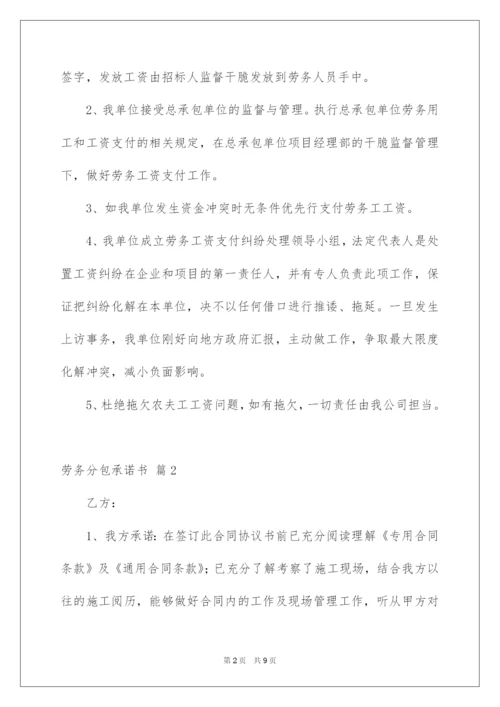 签字，发放工资由招标人监督干脆发放到劳务人员手中。

2、我单位接受总承包单位的监督与管理。执行总承包单位劳务用工和工资支付的相关规定，在总承包单位项目经理部的干脆监督管理下，做好劳务工资支付工作。

3、如我单位发生资金冲突时无条件优先行支付劳务工工资。

4、我单位成立劳务工资支付纠纷处理领导小组，法定代表人是处置工资纠纷在企业和项目的第一责任人，并有专人负责此项工作，保证把纠纷化解在本单位，决不以任何借口进行推诿、拖延。一旦发生上访事务，我单位刚好向地方政府汇报，主动做工作，争取最大限度化解冲突，减小负面影响。

5、杜绝拖欠农夫工工资问题，如有拖欠，一切责任由我公司担当。

劳务分包承诺书 篇2

乙方：

1、我方承诺：在签订此合同协议书前已充分阅读理解《专用合同条款》及《通用合同条款》；已充分了解考察了施工现场，结合我方以往的施工阅历，能够做好合同内的工作及现场管理工作，听从甲方对

第2页 共9页